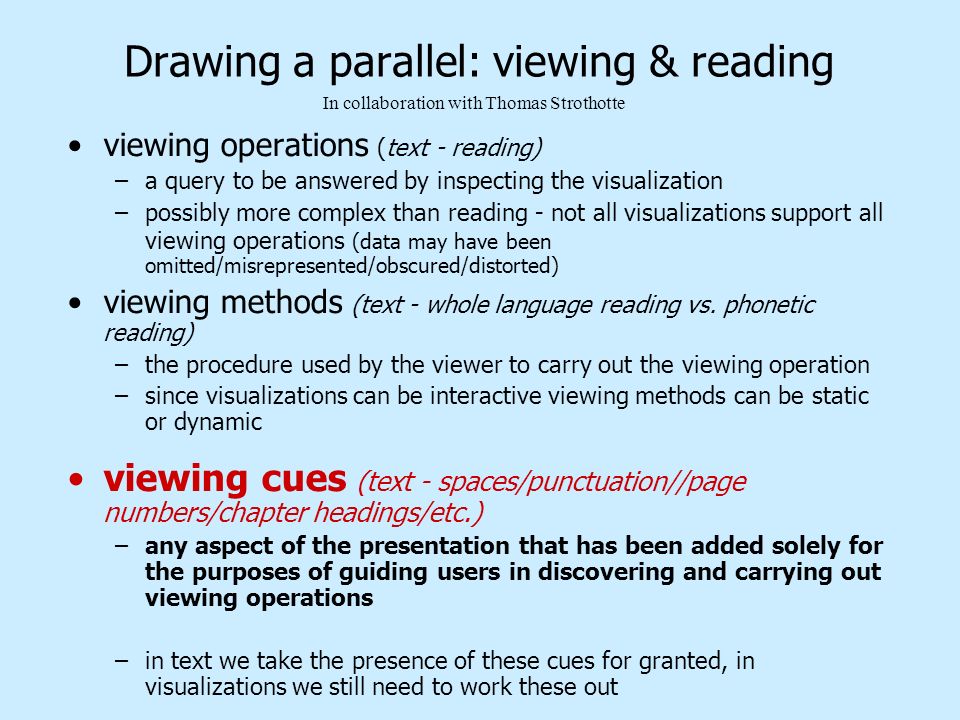 Drawing a parallel: viewing & reading

In collaboration with Thomas Strothotte

• viewing operations (text - reading)
– a query to be answered by inspecting the visualization
– possibly more complex than reading - not all visualizations support all viewing operations (data may have been omitted/misrepresented/obscured/distorted)

• viewing methods (text - whole language reading vs. phonetic reading)
– the procedure used by the viewer to carry out the viewing operation
– since visualizations can be interactive viewing methods can be static or dynamic

• viewing cues (text - spaces/punctuation//page numbers/chapter headings/etc.)
– any aspect of the presentation that has been added solely for the purposes of guiding users in discovering and carrying out viewing operations

– in text we take the presence of these cues for granted, in visualizations we still need to work these out